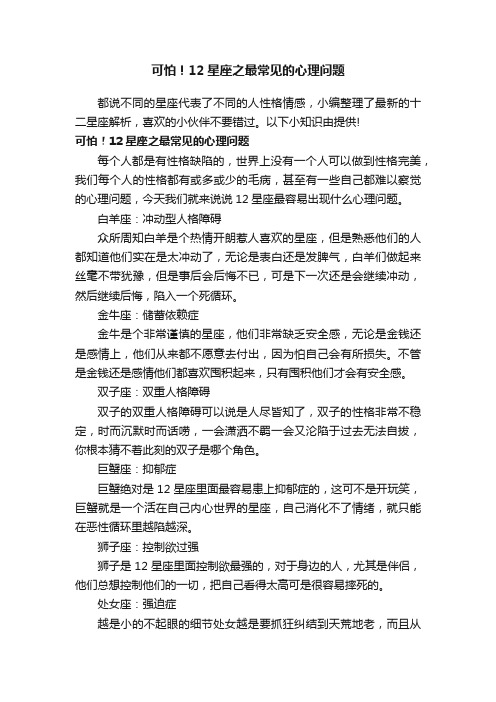 可怕！12 星座之最常见的心理问题

都说不同的星座代表了不同的人性格情感，小编整理了最新的十二星座解析，喜欢的小伙伴不要错过。以下小知识由提供!

可怕！12 星座之最常见的心理问题

每个人都是有性格缺陷的，世界上没有一个人可以做到性格完美，我们每个人的性格都有或多或少的毛病，甚至有一些自己都难以察觉的心理问题，今天我们就来说说 12 星座最容易出现什么心理问题。

白羊座：冲动型人格障碍

众所周知白羊是个热情开朗惹人喜欢的星座，但是熟悉他们的人都知道他们实在是太冲动了，无论是表白还是发脾气，白羊们做起来丝毫不带犹豫，但是事后会后悔不已，可是下一次还是会继续冲动，然后继续后悔，陷入一个死循环。

金牛座：储蓄依赖症

金牛是个非常谨慎的星座，他们非常缺乏安全感，无论是金钱还是感情上，他们从来都不愿意去付出，因为怕自己会有所损失。不管是金钱还是感情他们都喜欢囤积起来，只有囤积他们才会有安全感。

双子座：双重人格障碍

双子的双重人格障碍可以说是人尽皆知了，双子的性格非常不稳定，时而沉默时而话唠，一会潇洒不羁一会又沦陷于过去无法自拔，你根本猜不着此刻的双子是哪个角色。

巨蟹座：抑郁症

巨蟹绝对是 12 星座里面最容易患上抑郁症的，这可不是开玩笑，巨蟹就是一个活在自己内心世界的星座，自己消化不了情绪，就只能在恶性循环里越陷越深。

狮子座：控制欲过强

狮子是 12 星座里面控制欲最强的，对于身边的人，尤其是伴侣，他们总想控制他们的一切，把自己看得太高可是很容易摔死的。

处女座：强迫症

越是小的不起眼的细节处女越是要抓狂纠结到天荒地老，而且从